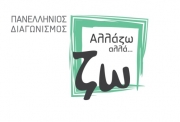 ΠΑΝΕΛΛΗΝΙΟΣ ΔΙΑΓΩΝΙΣΜΟΣ

Αλλάζω αλλά...

ζω